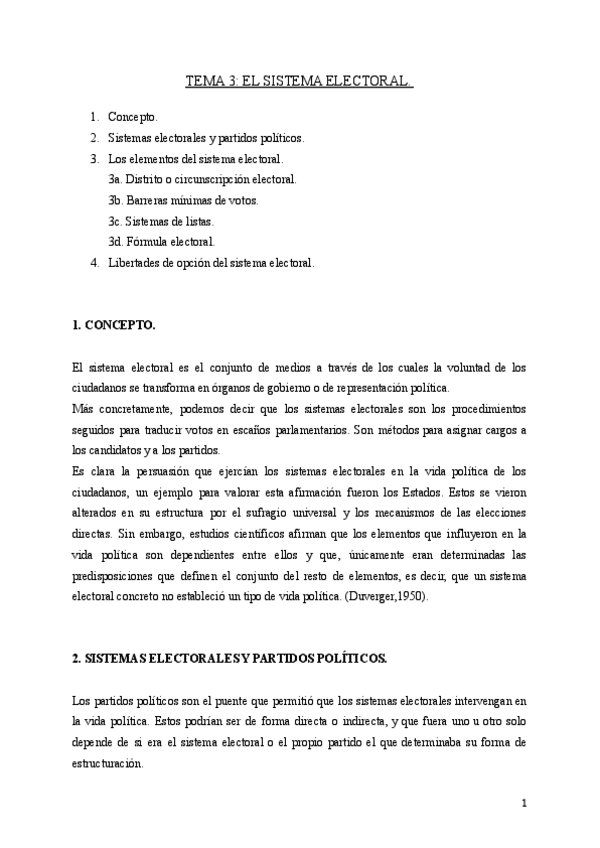 TEMA 3: EL SISTEMA ELECTORAL.

1. Concepto.
2. Sistemas electorales y partidos políticos.
3. Los elementos del sistema electoral.
3a. Distrito o circunscripción electoral.
3b. Barreras mínimas de votos.
3c. Sistemas de listas.
3d. Fórmula electoral.
4. Libertades de opción del sistema electoral.

1. CONCEPTO.

El sistema electoral es el conjunto de medios a través de los cuales la voluntad de los ciudadanos se transforma en órganos de gobierno o de representación política.
Más concretamente, podemos decir que los sistemas electorales son los procedimientos seguidos para traducir votos en escaños parlamentarios. Son métodos para asignar cargos a los candidatos y a los partidos.
Es clara la persuasión que ejercían los sistemas electorales en la vida política de los ciudadanos, un ejemplo para valorar esta afirmación fueron los Estados. Estos se vieron alterados en su estructura por el sufragio universal y los mecanismos de las elecciones directas. Sin embargo, estudios científicos afirman que los elementos que influyeron en la vida política son dependientes entre ellos y que, únicamente eran determinadas las predisposiciones que definen el conjunto del resto de elementos, es decir, que un sistema electoral concreto no estableció un tipo de vida política. (Duverger,1950).

2. SISTEMAS ELECTORALES Y PARTIDOS POLÍTICOS.

Los partidos políticos son el puente que permitió que los sistemas electorales intervengan en la vida política. Estos podrían ser de forma directa o indirecta, y que fuera uno u otro solo depende de si era el sistema electoral o el propio partido el que determinaba su forma de estructuración.

1